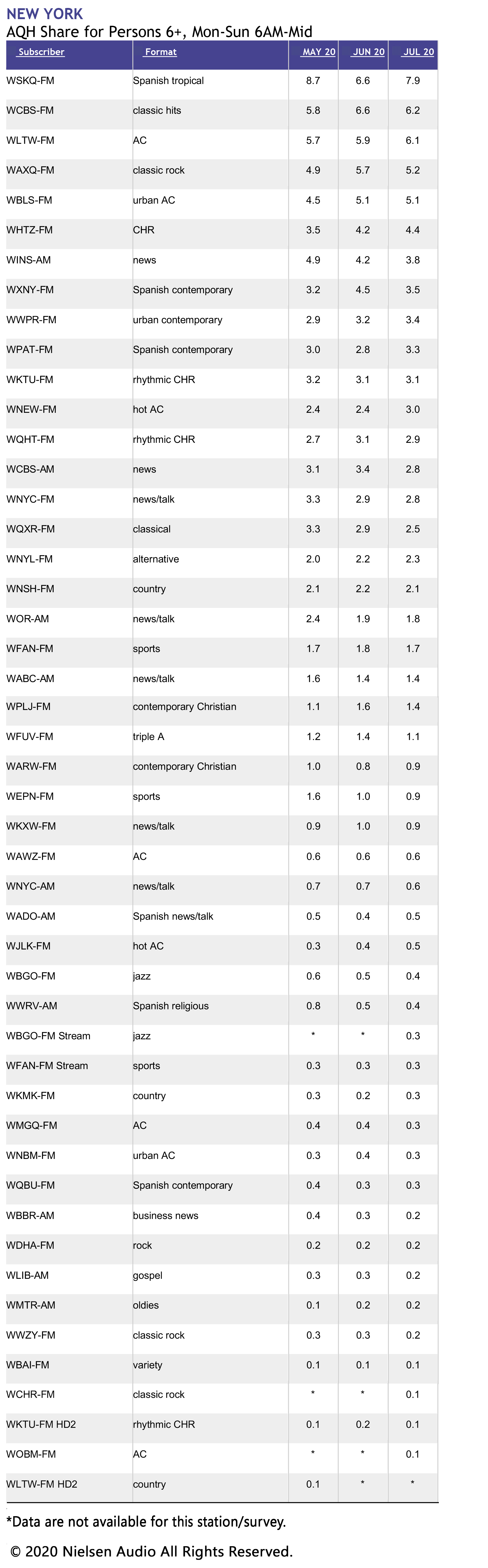 NEW YORK
AQH Share for Persons 6+, Mon-Sun 6AM-Mid

| Subscriber | Format | MAY 20 | JUN 20 | JUL 20 |
|---|---|---|---|---|
| WSKQ-FM | Spanish tropical | 8.7 | 6.6 | 7.9 |
| WCBS-FM | classic hits | 5.8 | 6.6 | 6.2 |
| WLTW-FM | AC | 5.7 | 5.9 | 6.1 |
| WAXQ-FM | classic rock | 4.9 | 5.7 | 5.2 |
| WBLS-FM | urban AC | 4.5 | 5.1 | 5.1 |
| WHTZ-FM | CHR | 3.5 | 4.2 | 4.4 |
| WINS-AM | news | 4.9 | 4.2 | 3.8 |
| WXNY-FM | Spanish contemporary | 3.2 | 4.5 | 3.5 |
| WWPR-FM | urban contemporary | 2.9 | 3.2 | 3.4 |
| WPAT-FM | Spanish contemporary | 3.0 | 2.8 | 3.3 |
| WKTU-FM | rhythmic CHR | 3.2 | 3.1 | 3.1 |
| WNEW-FM | hot AC | 2.4 | 2.4 | 3.0 |
| WQHT-FM | rhythmic CHR | 2.7 | 3.1 | 2.9 |
| WCBS-AM | news | 3.1 | 3.4 | 2.8 |
| WNYC-FM | news/talk | 3.3 | 2.9 | 2.8 |
| WQXR-FM | classical | 3.3 | 2.9 | 2.5 |
| WNYL-FM | alternative | 2.0 | 2.2 | 2.3 |
| WNSH-FM | country | 2.1 | 2.2 | 2.1 |
| WOR-AM | news/talk | 2.4 | 1.9 | 1.8 |
| WFAN-FM | sports | 1.7 | 1.8 | 1.7 |
| WABC-AM | news/talk | 1.6 | 1.4 | 1.4 |
| WPLJ-FM | contemporary Christian | 1.1 | 1.6 | 1.4 |
| WFUV-FM | triple A | 1.2 | 1.4 | 1.1 |
| WARW-FM | contemporary Christian | 1.0 | 0.8 | 0.9 |
| WEPN-FM | sports | 1.6 | 1.0 | 0.9 |
| WKXW-FM | news/talk | 0.9 | 1.0 | 0.9 |
| WAWZ-FM | AC | 0.6 | 0.6 | 0.6 |
| WNYC-AM | news/talk | 0.7 | 0.7 | 0.6 |
| WADO-AM | Spanish news/talk | 0.5 | 0.4 | 0.5 |
| WJLK-FM | hot AC | 0.3 | 0.4 | 0.5 |
| WBGO-FM | jazz | 0.6 | 0.5 | 0.4 |
| WWRV-AM | Spanish religious | 0.8 | 0.5 | 0.4 |
| WBGO-FM Stream | jazz | * | * | 0.3 |
| WFAN-FM Stream | sports | 0.3 | 0.3 | 0.3 |
| WKMK-FM | country | 0.3 | 0.2 | 0.3 |
| WMGQ-FM | AC | 0.4 | 0.4 | 0.3 |
| WNBM-FM | urban AC | 0.3 | 0.4 | 0.3 |
| WQBU-FM | Spanish contemporary | 0.4 | 0.3 | 0.3 |
| WBBR-AM | business news | 0.4 | 0.3 | 0.2 |
| WDHA-FM | rock | 0.2 | 0.2 | 0.2 |
| WLIB-AM | gospel | 0.3 | 0.3 | 0.2 |
| WMTR-AM | oldies | 0.1 | 0.2 | 0.2 |
| WWZY-FM | classic rock | 0.3 | 0.3 | 0.2 |
| WBAI-FM | variety | 0.1 | 0.1 | 0.1 |
| WCHR-FM | classic rock | * | * | 0.1 |
| WKTU-FM HD2 | rhythmic CHR | 0.1 | 0.2 | 0.1 |
| WOBM-FM | AC | * | * | 0.1 |
| WLTW-FM HD2 | country | 0.1 | * | * |

*Data are not available for this station/survey.

© 2020 Nielsen Audio All Rights Reserved.